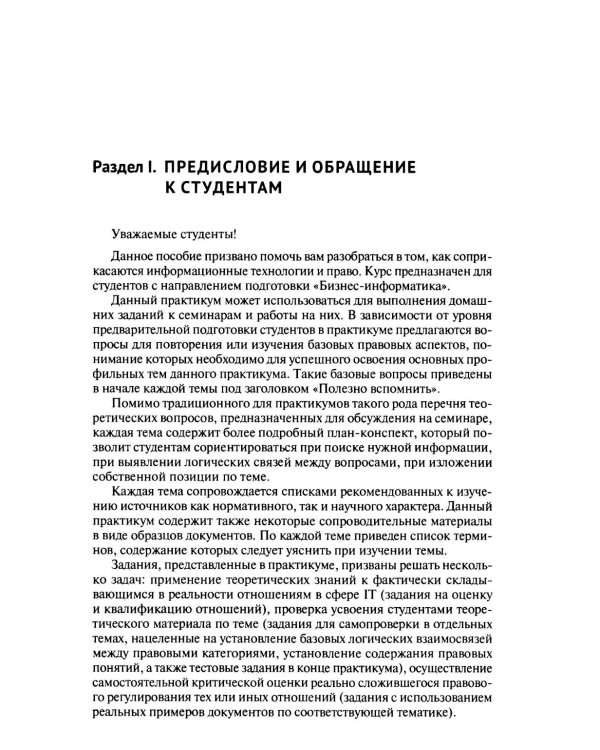 Раздел I. ПРЕДИСЛОВИЕ И ОБРАЩЕНИЕ К СТУДЕНТАМ

Уважаемые студенты!

Данное пособие призвано помочь вам разобраться в том, как соприкасаются информационные технологии и право. Курс предназначен для студентов с направлением подготовки «Бизнес-информатика».

Данный практикум может использоваться для выполнения домашних заданий к семинарам и работы на них. В зависимости от уровня предварительной подготовки студентов в практикуме предлагаются вопросы для повторения или изучения базовых правовых аспектов, понимание которых необходимо для успешного освоения основных профильных тем данного практикума. Такие базовые вопросы приведены в начале каждой темы под заголовком «Полезно вспомнить».

Помимо традиционного для практикумов такого рода перечня теоретических вопросов, предназначенных для обсуждения на семинаре, каждая тема содержит более подробный план-конспект, который позволит студентам сориентироваться при поиске нужной информации, при выявлении логических связей между вопросами, при изложении собственной позиции по теме.

Каждая тема сопровождается списками рекомендованных к изучению источников как нормативного, так и научного характера. Данный практикум содержит также некоторые сопроводительные материалы в виде образцов документов. По каждой теме приведен список терминов, содержание которых следует уяснить при изучении темы.

Задания, представленные в практикуме, призваны решать несколько задач: применение теоретических знаний к фактически складывающимся в реальности отношениям в сфере IT (задания на оценку и квалификацию отношений), проверка усвоения студентами теоретического материала по теме (задания для самопроверки в отдельных темах, нацеленные на установление базовых логических взаимосвязей между правовыми категориями, установление содержания правовых понятий, а также тестовые задания в конце практикума), осуществление самостоятельной критической оценки реально сложившегося правового регулирования тех или иных отношений (задания с использованием реальных примеров документов по соответствующей тематике).